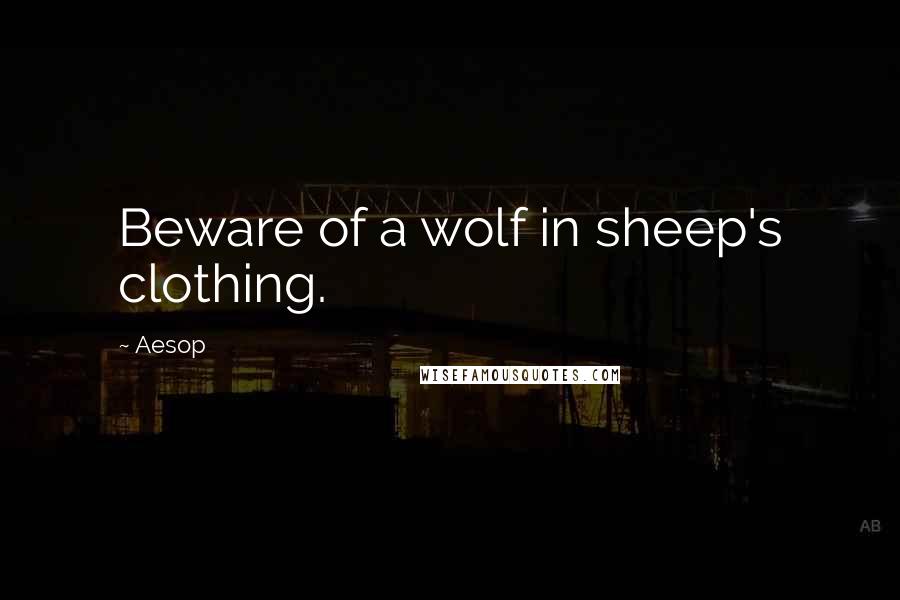 Beware of a wolf in sheep's clothing.

~ Aesop

WISEFAMOUSQUOTES.COM

AB